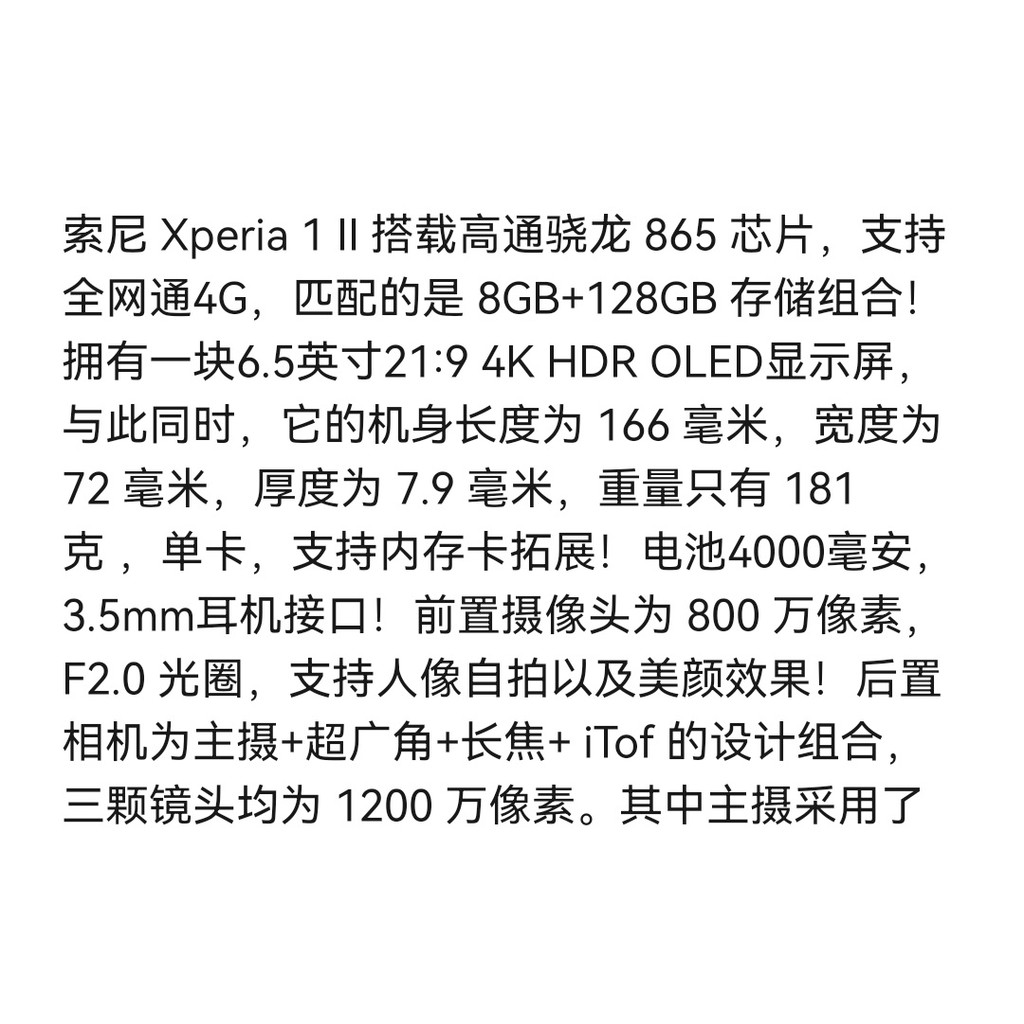 索尼Xperia 1 II搭载高通骁龙865芯片，支持全网通4G，匹配的是8GB+128GB存储组合！拥有一块6.5英寸21:9 4K HDR OLED显示屏，与此同时，它的机身长度为166毫米，宽度为72毫米，厚度为7.9毫米，重量只有181克，单卡，支持内存卡拓展！电池4000毫安，3.5mm耳机接口！前置摄像头为800万像素，F2.0光圈，支持人像自拍以及美颜效果！后置相机为主摄+超广角+长焦+iTof的设计组合，三颗镜头均为1200万像素。其中主摄采用了